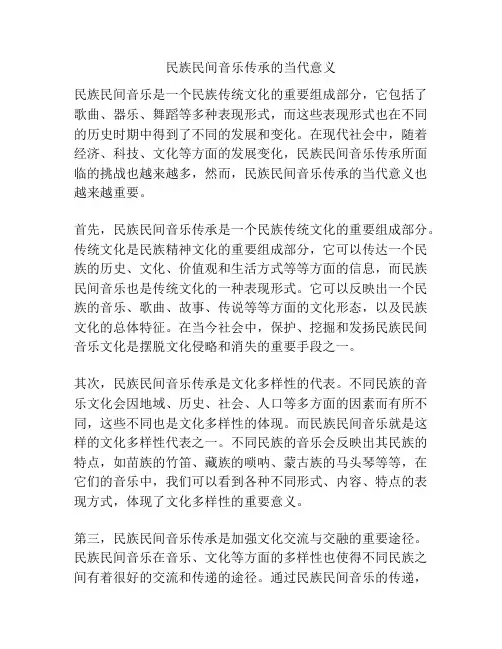 民族民间音乐传承的当代意义

民族民间音乐是一个民族传统文化的重要组成部分，它包括了歌曲、器乐、舞蹈等多种表现形式，而这些表现形式也在不同的历史时期中得到了不同的发展和变化。在现代社会中，随着经济、科技、文化等方面的发展变化，民族民间音乐传承所面临的挑战也越来越多，然而，民族民间音乐传承的当代意义也越来越重要。

首先，民族民间音乐传承是一个民族传统文化的重要组成部分。传统文化是民族精神文化的重要组成部分，它可以传达一个民族的历史、文化、价值观和生活方式等等方面的信息，而民族民间音乐也是传统文化的一种表现形式。它可以反映出一个民族的音乐、歌曲、故事、传说等等方面的文化形态，以及民族文化的总体特征。在当今社会中，保护、挖掘和发扬民族民间音乐文化是摆脱文化侵略和消失的重要手段之一。

其次，民族民间音乐传承是文化多样性的代表。不同民族的音乐文化会因地域、历史、社会、人口等多方面的因素而有所不同，这些不同也是文化多样性的体现。而民族民间音乐就是这样的文化多样性代表之一。不同民族的音乐会反映出其民族的特点，如苗族的竹笛、藏族的唢呐、蒙古族的马头琴等等，在它们的音乐中，我们可以看到各种不同形式、内容、特点的表现方式，体现了文化多样性的重要意义。

第三，民族民间音乐传承是加强文化交流与交融的重要途径。民族民间音乐在音乐、文化等方面的多样性也使得不同民族之间有着很好的交流和传递的途径。通过民族民间音乐的传递，